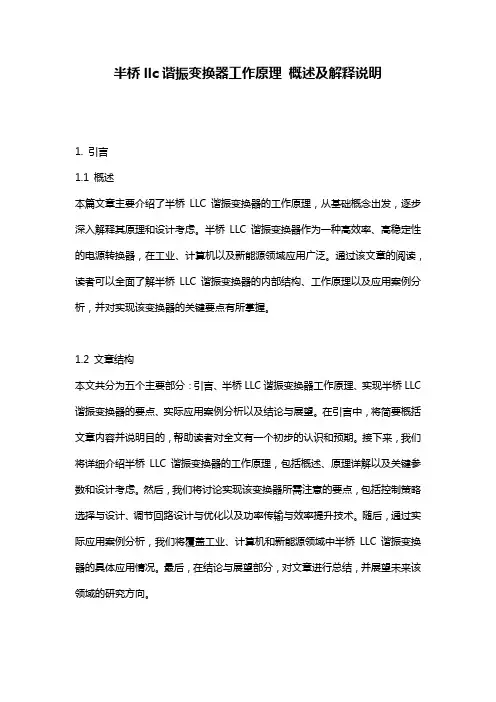 半桥 llc 谐振变换器工作原理 概述及解释说明

1. 引言

1.1 概述

本篇文章主要介绍了半桥 LLC 谐振变换器的工作原理，从基础概念出发，逐步深入解释其原理和设计考虑。半桥 LLC 谐振变换器作为一种高效率、高稳定性的电源转换器，在工业、计算机以及新能源领域应用广泛。通过该文章的阅读，读者可以全面了解半桥 LLC 谐振变换器的内部结构、工作原理以及应用案例分析，并对实现该变换器的关键要点有所掌握。

1.2 文章结构

本文共分为五个主要部分：引言、半桥 LLC 谐振变换器工作原理、实现半桥 LLC 谐振变换器的要点、实际应用案例分析以及结论与展望。在引言中，将简要概括文章内容并说明目的，帮助读者对全文有一个初步的认识和预期。接下来，我们将详细介绍半桥 LLC 谐振变换器的工作原理，包括概述、原理详解以及关键参数和设计考虑。然后，我们将讨论实现该变换器所需注意的要点，包括控制策略选择与设计、调节回路设计与优化以及功率传输与效率提升技术。随后，通过实际应用案例分析，我们将覆盖工业、计算机和新能源领域中半桥 LLC 谐振变换器的具体应用情况。最后，在结论与展望部分，对文章进行总结，并展望未来该领域的研究方向。